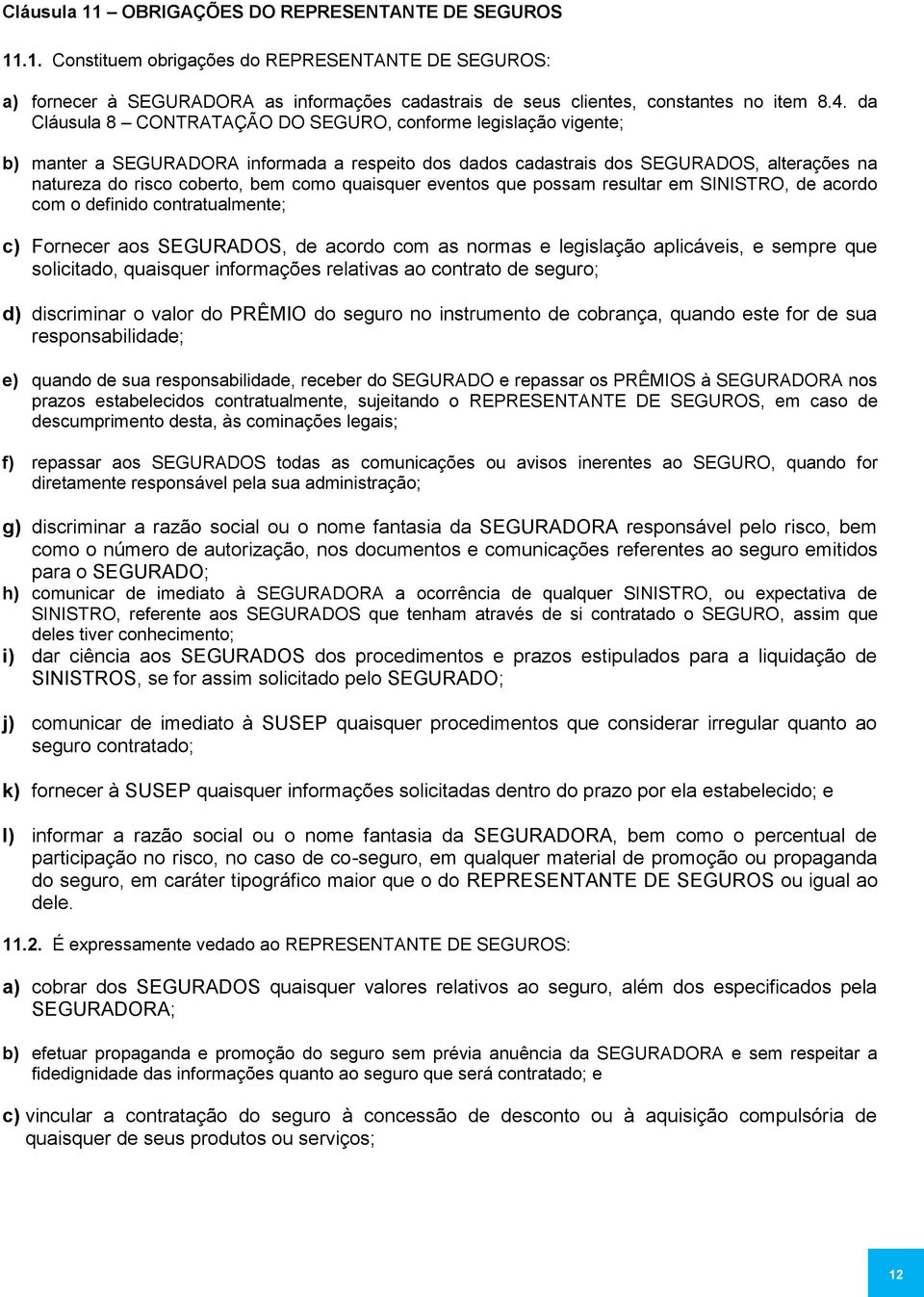 Cláusula 11 – OBRIGAÇÕES DO REPRESENTANTE DE SEGUROS

11.1. Constituem obrigações do REPRESENTANTE DE SEGUROS:

a) fornecer à SEGURADORA as informações cadastrais de seus clientes, constantes no item 8.4. da Cláusula 8 – CONTRATAÇÃO DO SEGURO, conforme legislação vigente;

b) manter a SEGURADORA informada a respeito dos dados cadastrais dos SEGURADOS, alterações na natureza do risco coberto, bem como quaisquer eventos que possam resultar em SINISTRO, de acordo com o definido contratualmente;

c) Fornecer aos SEGURADOS, de acordo com as normas e legislação aplicáveis, e sempre que solicitado, quaisquer informações relativas ao contrato de seguro;

d) discriminar o valor do PRÊMIO do seguro no instrumento de cobrança, quando este for de sua responsabilidade;

e) quando de sua responsabilidade, receber do SEGURADO e repassar os PRÊMIOS à SEGURADORA nos prazos estabelecidos contratualmente, sujeitando o REPRESENTANTE DE SEGUROS, em caso de descumprimento desta, às cominações legais;

f) repassar aos SEGURADOS todas as comunicações ou avisos inerentes ao SEGURO, quando for diretamente responsável pela sua administração;

g) discriminar a razão social ou o nome fantasia da SEGURADORA responsável pelo risco, bem como o número de autorização, nos documentos e comunicações referentes ao seguro emitidos para o SEGURADO;
h) comunicar de imediato à SEGURADORA a ocorrência de qualquer SINISTRO, ou expectativa de SINISTRO, referente aos SEGURADOS que tenham através de si contratado o SEGURO, assim que deles tiver conhecimento;
i) dar ciência aos SEGURADOS dos procedimentos e prazos estipulados para a liquidação de SINISTROS, se for assim solicitado pelo SEGURADO;

j) comunicar de imediato à SUSEP quaisquer procedimentos que considerar irregular quanto ao seguro contratado;

k) fornecer à SUSEP quaisquer informações solicitadas dentro do prazo por ela estabelecido; e

l) informar a razão social ou o nome fantasia da SEGURADORA, bem como o percentual de participação no risco, no caso de co-seguro, em qualquer material de promoção ou propaganda do seguro, em caráter tipográfico maior que o do REPRESENTANTE DE SEGUROS ou igual ao dele.

11.2. É expressamente vedado ao REPRESENTANTE DE SEGUROS:

a) cobrar dos SEGURADOS quaisquer valores relativos ao seguro, além dos especificados pela SEGURADORA;

b) efetuar propaganda e promoção do seguro sem prévia anuência da SEGURADORA e sem respeitar a fidedignidade das informações quanto ao seguro que será contratado; e

c) vincular a contratação do seguro à concessão de desconto ou à aquisição compulsória de quaisquer de seus produtos ou serviços;

12